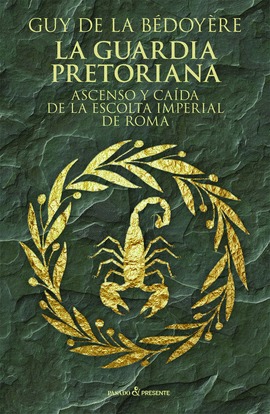 GUY DE LA BÉDOYÈRE

LA GUARDIA PRETORIANA

ASCENSO Y CAÍDA DE LA ESCOLTA IMPERIAL DE ROMA

PASADO & PRESENTE